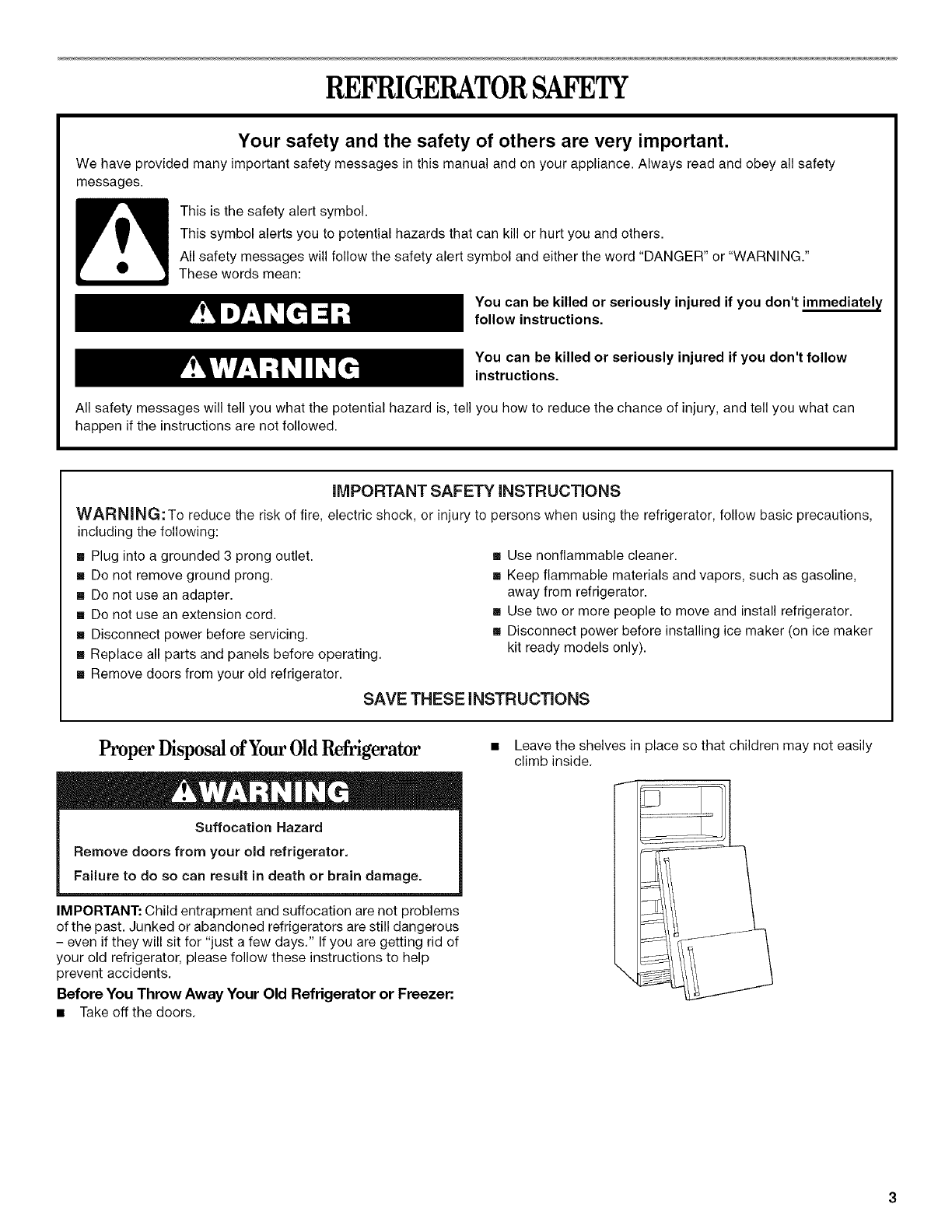 REFRIGERATOR SAFETY

Your safety and the safety of others are very important.

We have provided many important safety messages in this manual and on your appliance. Always read and obey all safety messages.

This is the safety alert symbol.

This symbol alerts you to potential hazards that can kill or hurt you and others.

All safety messages will follow the safety alert symbol and either the word "DANGER" or "WARNING." These words mean:

DANGER

You can be killed or seriously injured if you don't immediately follow instructions.

WARNING

You can be killed or seriously injured if you don't follow instructions.

All safety messages will tell you what the potential hazard is, tell you how to reduce the chance of injury, and tell you what can happen if the instructions are not followed.

IMPORTANT SAFETY INSTRUCTIONS

WARNING: To reduce the risk of fire, electric shock, or injury to persons when using the refrigerator, follow basic precautions, including the following:

■ Plug into a grounded 3 prong outlet.
■ Do not remove ground prong.
■ Do not use an adapter.
■ Do not use an extension cord.
■ Disconnect power before servicing.
■ Replace all parts and panels before operating.
■ Remove doors from your old refrigerator.

■ Use nonflammable cleaner.
■ Keep flammable materials and vapors, such as gasoline, away from refrigerator.
■ Use two or more people to move and install refrigerator.
■ Disconnect power before installing ice maker (on ice maker kit ready models only).

SAVE THESE INSTRUCTIONS

Proper Disposal of Your Old Refrigerator

WARNING

Suffocation Hazard

Remove doors from your old refrigerator.

Failure to do so can result in death or brain damage.

IMPORTANT: Child entrapment and suffocation are not problems of the past. Junked or abandoned refrigerators are still dangerous – even if they will sit for "just a few days." If you are getting rid of your old refrigerator, please follow these instructions to help prevent accidents.

Before You Throw Away Your Old Refrigerator or Freezer:

■ Take off the doors.

■ Leave the shelves in place so that children may not easily climb inside.

3